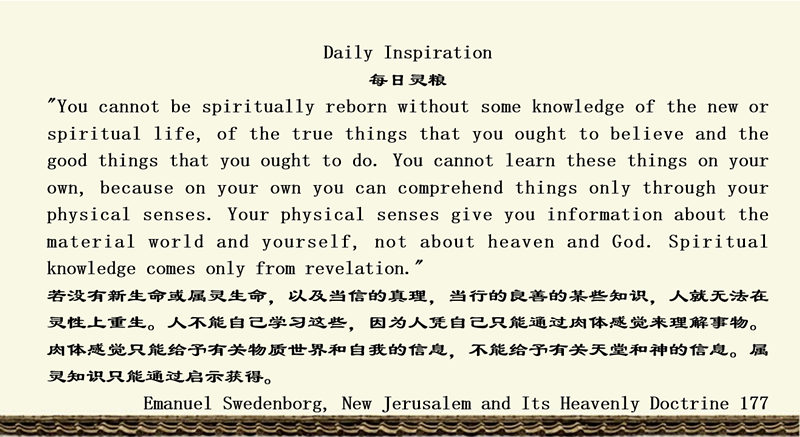 Daily Inspiration

每日灵粮

"You cannot be spiritually reborn without some knowledge of the new or spiritual life, of the true things that you ought to believe and the good things that you ought to do. You cannot learn these things on your own, because on your own you can comprehend things only through your physical senses. Your physical senses give you information about the material world and yourself, not about heaven and God. Spiritual knowledge comes only from revelation."

若没有新生命或属灵生命，以及当信的真理，当行的良善的某些知识，人就无法在灵性上重生。人不能自己学习这些，因为人凭自己只能通过肉体感觉来理解事物。肉体感觉只能给予有关物质世界和自我的信息，不能给予有关天堂和神的信息。属灵知识只能通过启示获得。

Emanuel Swedenborg, New Jerusalem and Its Heavenly Doctrine 177